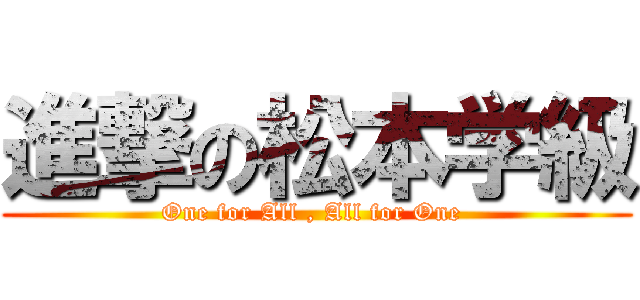 進撃の松本学級
One for All , All for One